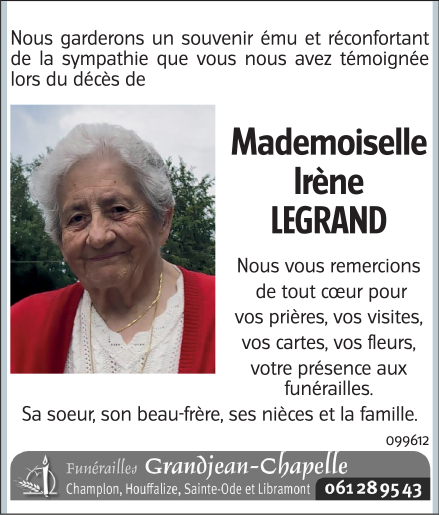 Nous garderons un souvenir ému et réconfortant de la sympathie que vous nous avez témoignée lors du décès de

Mademoiselle
Irène
LEGRAND

Nous vous remercions de tout cœur pour vos prières, vos visites, vos cartes, vos fleurs, votre présence aux funérailles.

Sa soeur, son beau-frère, ses nièces et la famille.

099612

Funérailles Grandjean-Chapelle
Champlon, Houffalize, Sainte-Ode et Libramont 061 28 95 43